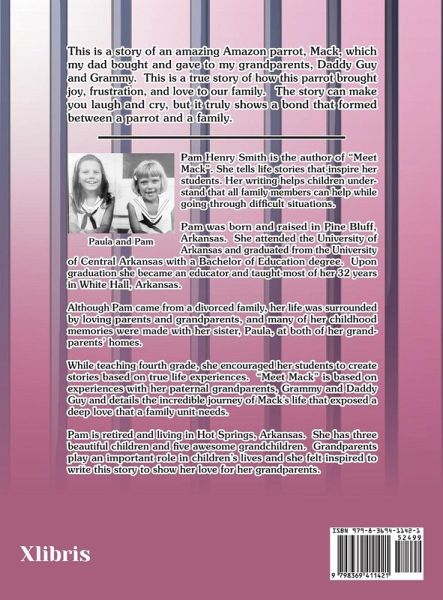 This is a story of an amazing Amazon parrot, Mack, which my dad bought and gave to my grandparents, Daddy Guy and Grammy. This is a true story of how this parrot brought joy, frustration, and love to our family. The story can make you laugh and cry, but it truly shows a bond that formed between a parrot and a family.

Paula and Pam

Pam Henry Smith is the author of "Meet Mack". She tells life stories that inspire her students. Her writing helps children understand that all family members can help while going through difficult situations.

Pam was born and raised in Pine Bluff, Arkansas. She attended the University of Arkansas and graduated from the University of Central Arkansas with a Bachelor of Education degree. Upon graduation she became an educator and taught most of her 32 years in White Hall, Arkansas.

Although Pam came from a divorced family, her life was surrounded by loving parents and grandparents, and many of her childhood memories were made with her sister, Paula, at both of her grandparents' homes.

While teaching fourth grade, she encouraged her students to create stories based on true life experiences. "Meet Mack" is based on experiences with her paternal grandparents, Grammy and Daddy Guy and details the incredible journey of Mack's life that exposed a deep love that a family unit needs.

Pam is retired and living in Hot Springs, Arkansas. She has three beautiful children and five awesome grandchildren. Grandparents play an important role in children's lives and she felt inspired to write this story to show her love for her grandparents.

Xlibris

ISBN 979-8-3694-1142-1
52499
9 798369 411421